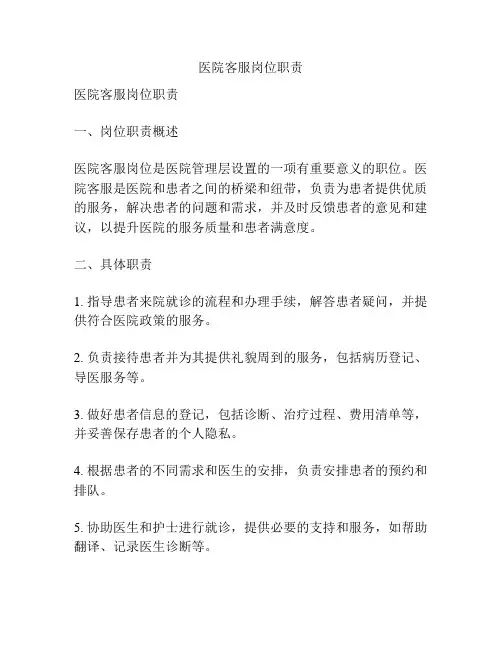 医院客服岗位职责

医院客服岗位职责

一、岗位职责概述

医院客服岗位是医院管理层设置的一项有重要意义的职位。医院客服是医院和患者之间的桥梁和纽带，负责为患者提供优质的服务，解决患者的问题和需求，并及时反馈患者的意见和建议，以提升医院的服务质量和患者满意度。

二、具体职责

1. 指导患者来院就诊的流程和办理手续，解答患者疑问，并提供符合医院政策的服务。

2. 负责接待患者并为其提供礼貌周到的服务，包括病历登记、导医服务等。

3. 做好患者信息的登记，包括诊断、治疗过程、费用清单等，并妥善保存患者的个人隐私。

4. 根据患者的不同需求和医生的安排，负责安排患者的预约和排队。

5. 协助医生和护士进行就诊，提供必要的支持和服务，如帮助翻译、记录医生诊断等。